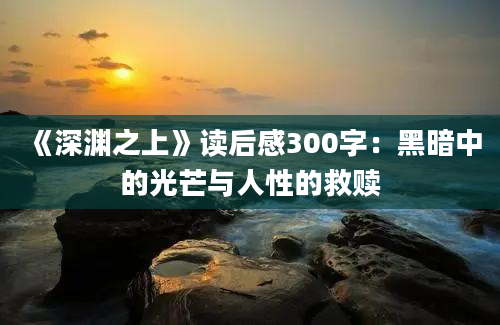 《深渊之上》读后感300字：黑暗中的光芒与人性的救赎